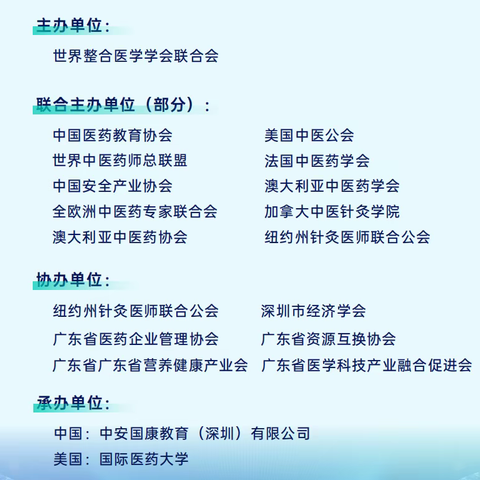 主办单位：

世界整合医学学会联合会

联合主办单位（部分）：

中国医药教育协会

世界中医药师总联盟

中国安全产业协会

全欧洲中医药专家联合会

澳大利亚中医药协会

美国中医公会

法国中医药学会

澳大利亚中医药学会

加拿大中医针灸学院

纽约州针灸医师联合公会

协办单位：

纽约州针灸医师联合公会

广东省医药企业管理协会

广东省广东省营养健康产业会

深圳市经济学会

广东省资源互换协会

广东省医学科技产业融合促进会

承办单位：

中国：中安国康教育（深圳）有限公司

美国：国际医药大学